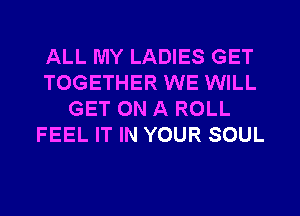 ALL MY LADIES GET
TOGETHER WE WILL
GET ON A ROLL
FEEL IT IN YOUR SOUL